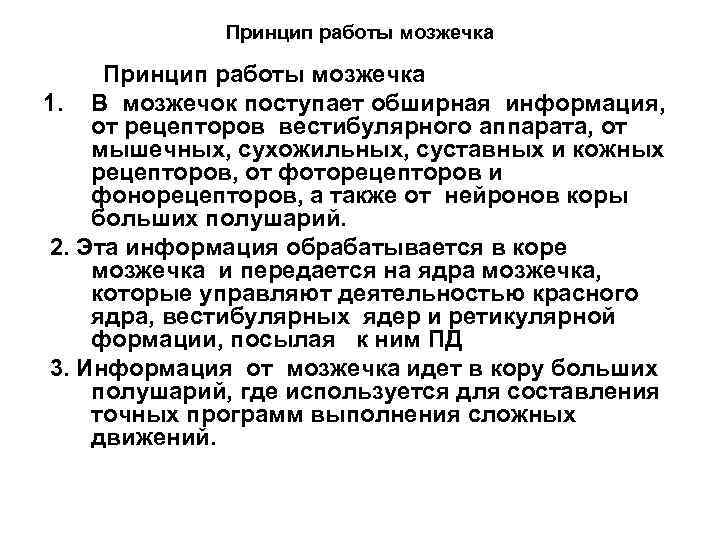 Принцип работы мозжечка

Принцип работы мозжечка

1. В мозжечок поступает обширная информация, от рецепторов вестибулярного аппарата, от мышечных, сухожильных, суставных и кожных рецепторов, от фоторецепторов и фонорецепторов, а также от нейронов коры больших полушарий.

2. Эта информация обрабатывается в коре мозжечка и передается на ядра мозжечка, которые управляют деятельностью красного ядра, вестибулярных ядер и ретикулярной формации, посылая к ним ПД

3. Информация от мозжечка идет в кору больших полушарий, где используется для составления точных программ выполнения сложных движений.